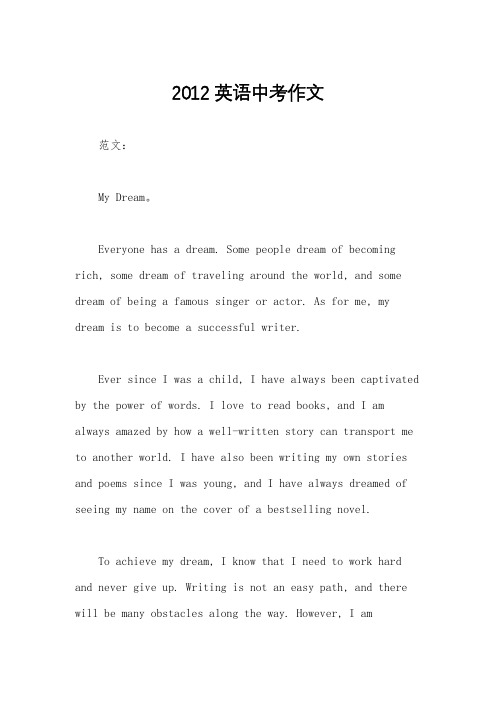 2012英语中考作文

范文：

My Dream。

Everyone has a dream. Some people dream of becoming rich, some dream of traveling around the world, and some dream of being a famous singer or actor. As for me, my dream is to become a successful writer.

Ever since I was a child, I have always been captivated by the power of words. I love to read books, and I am always amazed by how a well-written story can transport me to another world. I have also been writing my own stories and poems since I was young, and I have always dreamed of seeing my name on the cover of a bestselling novel.

To achieve my dream, I know that I need to work hard and never give up. Writing is not an easy path, and there will be many obstacles along the way. However, I am